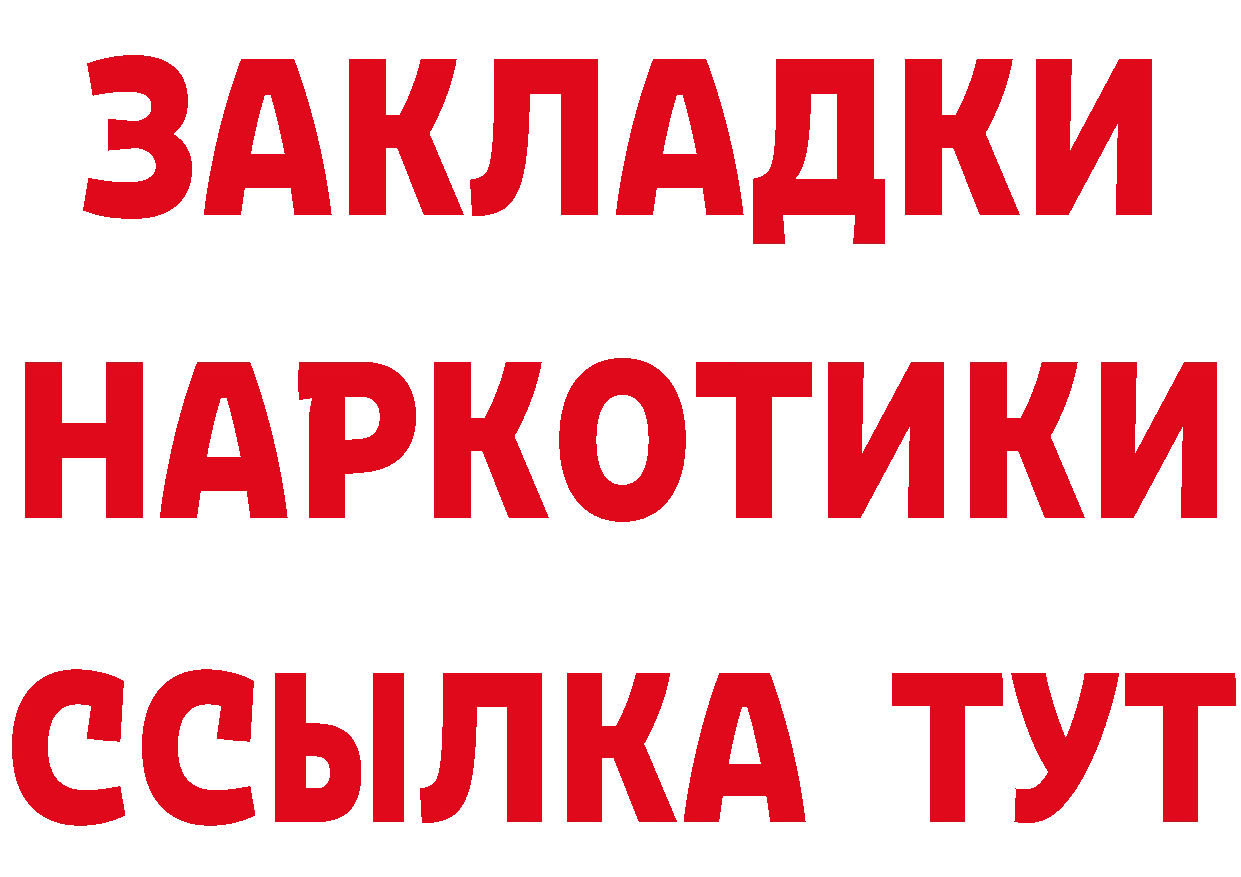 ЗАКЛАДКИ НАРКОТИКИ ССЫЛКА ТУТ